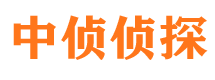 中侦侦探